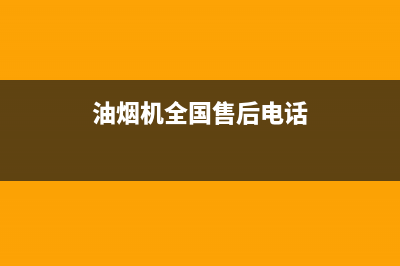 油烟机全国售后电话